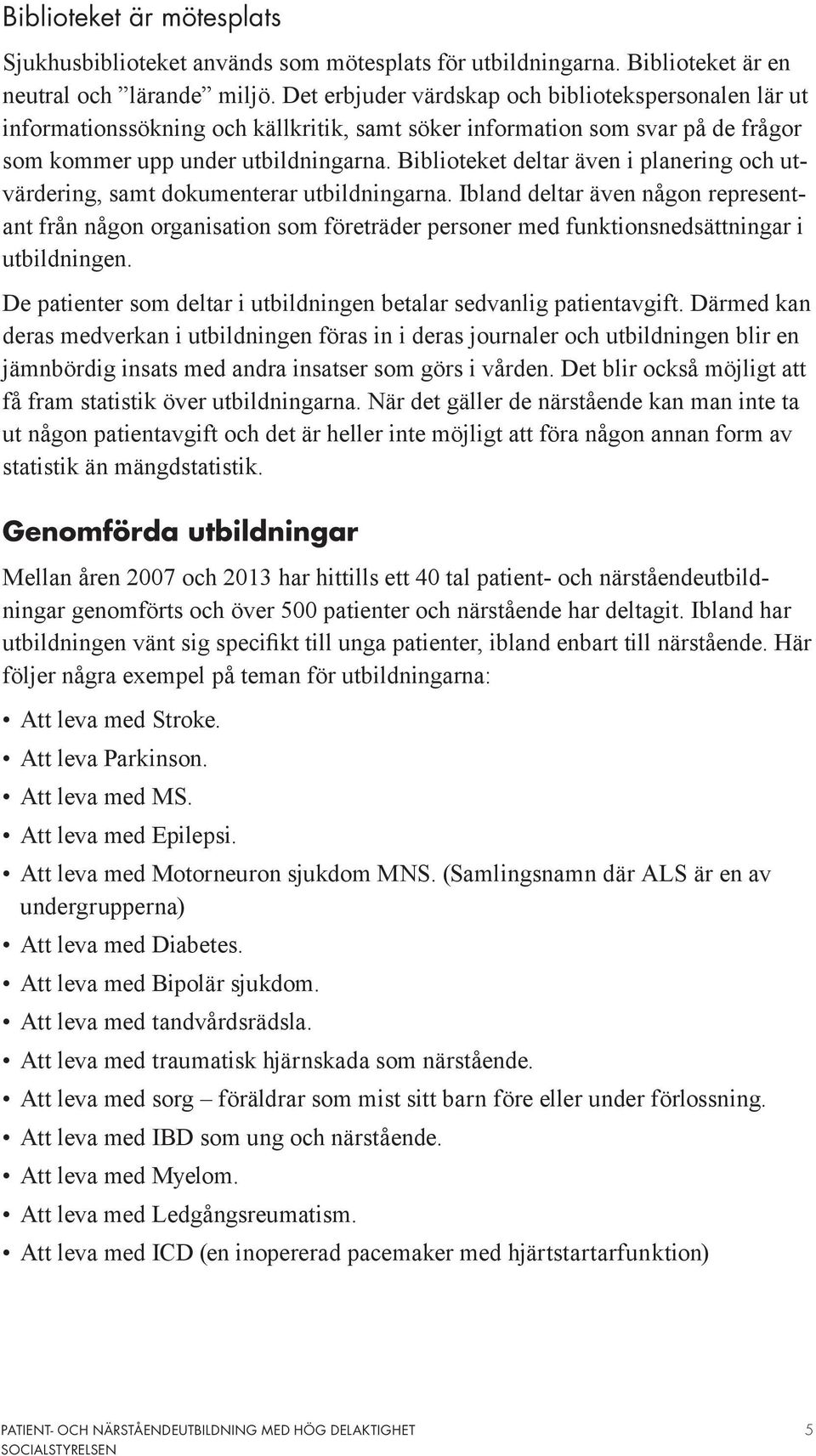 Biblioteket är mötesplats

Sjukhusbiblioteket används som mötesplats för utbildningarna. Biblioteket är en neutral och ”lärande” miljö. Det erbjuder värdskap och bibliotekspersonalen lär ut informationssökning och källkritik, samt söker information som svar på de frågor som kommer upp under utbildningarna. Biblioteket deltar även i planering och utvärdering, samt dokumenterar utbildningarna. Ibland deltar även någon representant från någon organisation som företräder personer med funktionsnedsättningar i utbildningen.

De patienter som deltar i utbildningen betalar sedvanlig patientavgift. Därmed kan deras medverkan i utbildningen föras in i deras journaler och utbildningen blir en jämnbördig insats med andra insatser som görs i vården. Det blir också möjligt att få fram statistik över utbildningarna. När det gäller de närstående kan man inte ta ut någon patientavgift och det är heller inte möjligt att föra någon annan form av statistik än mängdstatistik.

Genomförda utbildningar

Mellan åren 2007 och 2013 har hittills ett 40 tal patient- och närståendeutbildningar genomförts och över 500 patienter och närstående har deltagit. Ibland har utbildningen vänt sig specifikt till unga patienter, ibland enbart till närstående. Här följer några exempel på teman för utbildningarna:

• Att leva med Stroke.
• Att leva Parkinson.
• Att leva med MS.
• Att leva med Epilepsi.
• Att leva med Motorneuron sjukdom MNS. (Samlingsnamn där ALS är en av undergrupperna)
• Att leva med Diabetes.
• Att leva med Bipolär sjukdom.
• Att leva med tandvårdsrädsla.
• Att leva med traumatisk hjärnskada som närstående.
• Att leva med sorg – föräldrar som mist sitt barn före eller under förlossning.
• Att leva med IBD som ung och närstående.
• Att leva med Myelom.
• Att leva med Ledgångsreumatism.
• Att leva med ICD (en inopererad pacemaker med hjärtstartarfunktion)

PATIENT- OCH NÄRSTÅENDEUTBILDNING MED HÖG DELAKTIGHET
SOCIALSTYRELSEN
5